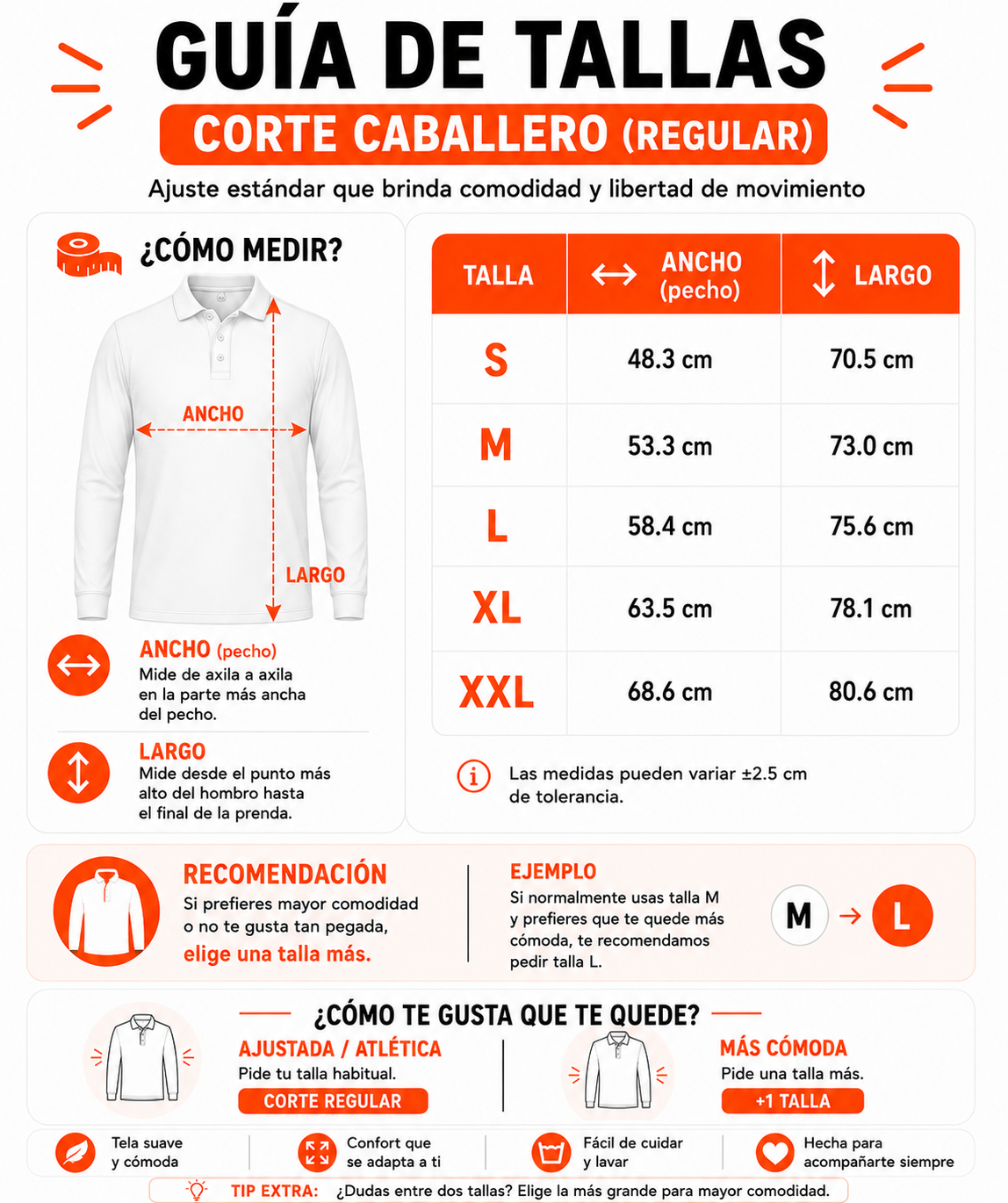 GUÍA DE TALLAS
CORTE CABALLERO (REGULAR)
Ajuste estándar que brinda comodidad y libertad de movimiento

¿CÓMO MEDIR?

ANCHO
LARGO

ANCHO (pecho)
Mide de axila a axila en la parte más ancha del pecho.

LARGO
Mide desde el punto más alto del hombro hasta el final de la prenda.

| TALLA | ANCHO (pecho) | LARGO |
|---|---|---|
| S | 48.3 cm | 70.5 cm |
| M | 53.3 cm | 73.0 cm |
| L | 58.4 cm | 75.6 cm |
| XL | 63.5 cm | 78.1 cm |
| XXL | 68.6 cm | 80.6 cm |

Las medidas pueden variar ±2.5 cm de tolerancia.

RECOMENDACIÓN
Si prefieres mayor comodidad o no te gusta tan pegada, elige una talla más.

EJEMPLO
Si normalmente usas talla M y prefieres que te quede más cómoda, te recomendamos pedir talla L.

M → L

¿CÓMO TE GUSTA QUE TE QUEDE?

AJUSTADA / ATLÉTICA
Pide tu talla habitual.
CORTE REGULAR

MÁS CÓMODA
Pide una talla más.
+1 TALLA

Tela suave y cómoda
Confort que se adapta a ti
Fácil de cuidar y lavar
Hecha para acompañarte siempre

TIP EXTRA: ¿Dudas entre dos tallas? Elige la más grande para mayor comodidad.